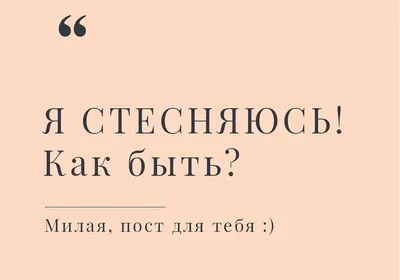 “

Я СТЕСНЯЮСЬ!
Как быть?

Милая, пост для тебя :)